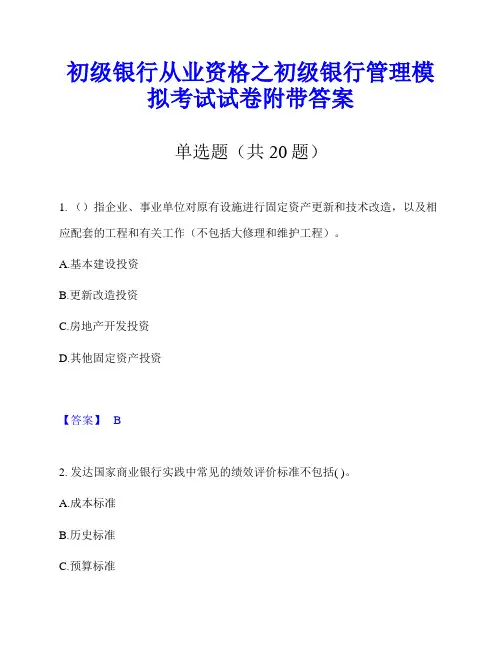 初级银行从业资格之初级银行管理模拟考试试卷附带答案

单选题（共 20 题）

1.（）指企业、事业单位对原有设施进行固定资产更新和技术改造，以及相应配套的工程和有关工作（不包括大修理和维护工程）。

A.基本建设投资

B.更新改造投资

C.房地产开发投资

D.其他固定资产投资

【答案】 B

2. 发达国家商业银行实践中常见的绩效评价标准不包括( )。

A.成本标准

B.历史标准

C.预算标准